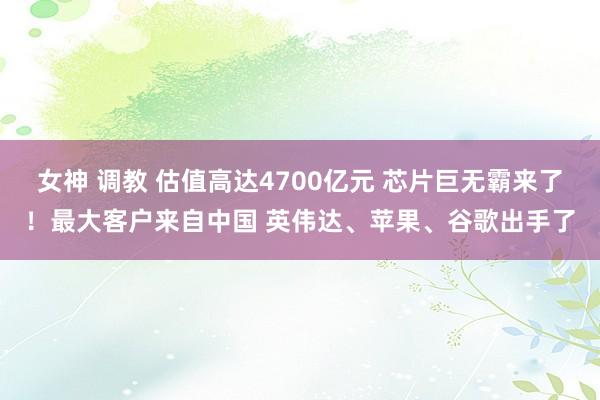 女神 调教 估值高达4700亿元 芯片巨无霸来了！最大客户来自中国 英伟达、苹果、谷歌出手了